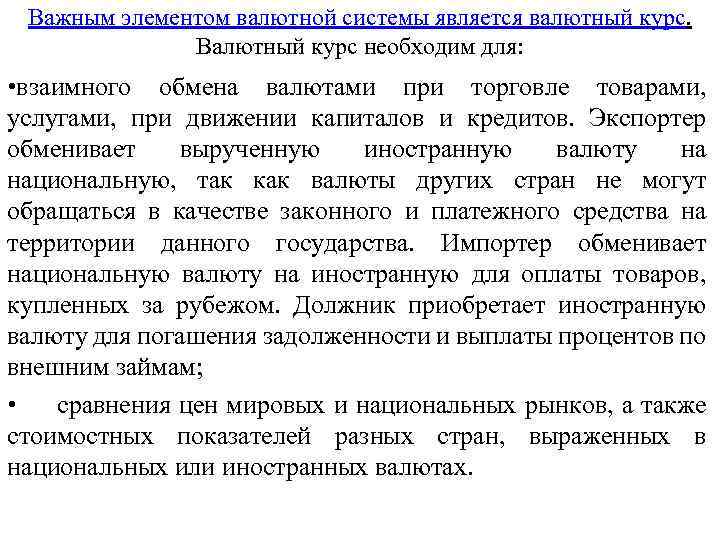 Важным элементом валютной системы является валютный курс.
Валютный курс необходим для:

•взаимного обмена валютами при торговле товарами, услугами, при движении капиталов и кредитов. Экспортер обменивает вырученную иностранную валюту на национальную, так как валюты других стран не могут обращаться в качестве законного и платежного средства на территории данного государства. Импортер обменивает национальную валюту на иностранную для оплаты товаров, купленных за рубежом. Должник приобретает иностранную валюту для погашения задолженности и выплаты процентов по внешним займам;

• сравнения цен мировых и национальных рынков, а также стоимостных показателей разных стран, выраженных в национальных или иностранных валютах.